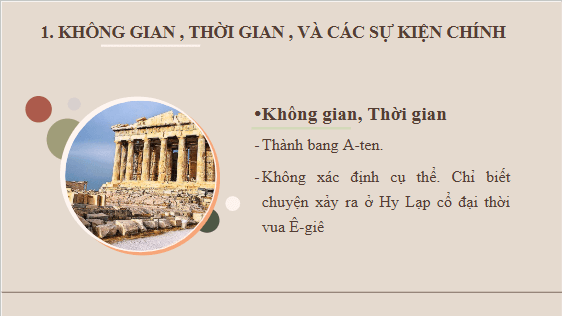 1. KHÔNG GIAN , THỜI GIAN , VÀ CÁC SỰ KIỆN CHÍNH

•Không gian, Thời gian

- Thành bang A-ten.

- Không xác định cụ thể. Chỉ biết chuyện xảy ra ở Hy Lạp cổ đại thời vua Ê-giê